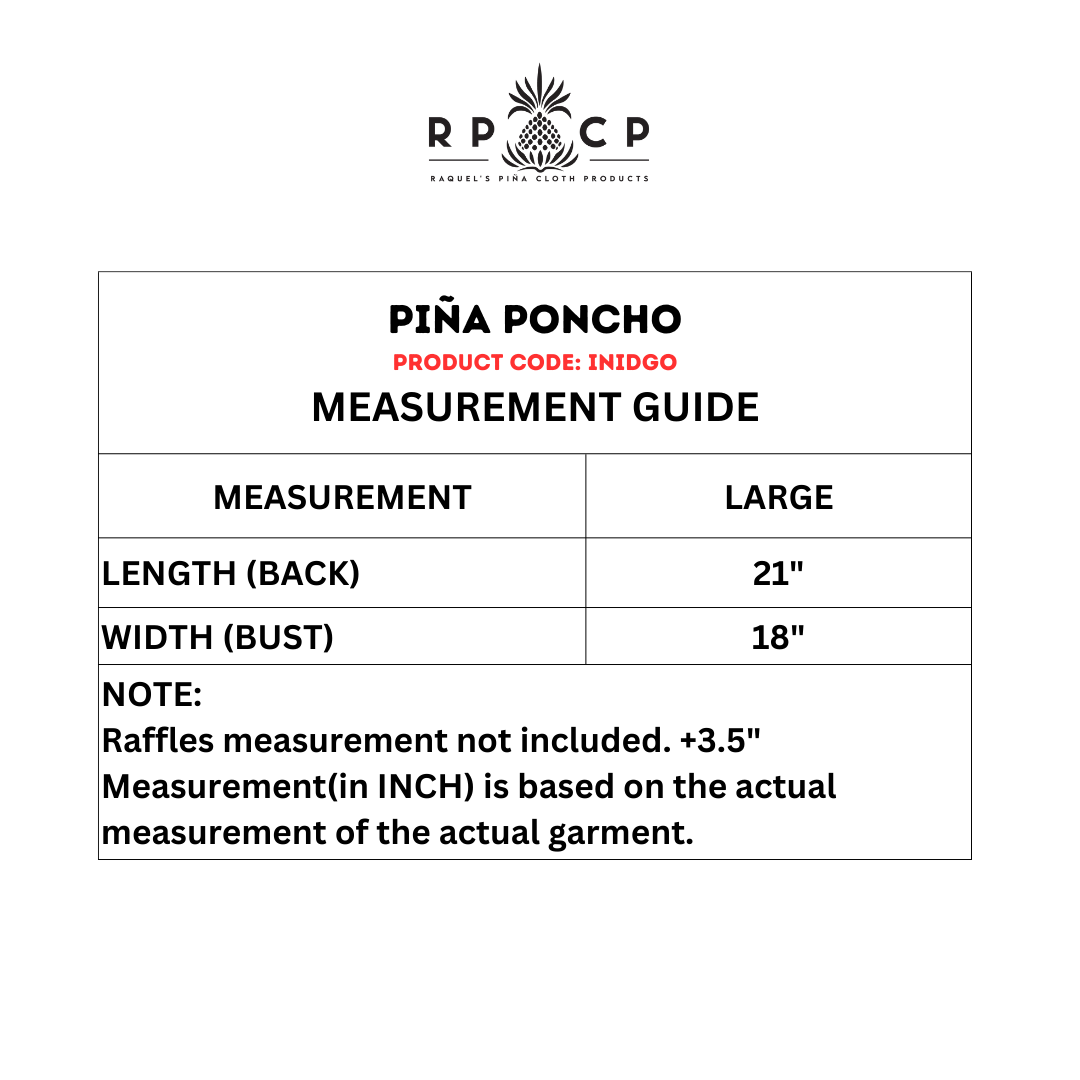 RP CP
RAQUEL'S PIÑA CLOTH PRODUCTS

PIÑA PONCHO
PRODUCT CODE: INIDGO
MEASUREMENT GUIDE

| MEASUREMENT | LARGE |
|---|---|
| LENGTH (BACK) | 21" |
| WIDTH (BUST) | 18" |

NOTE:
Raffles measurement not included. +3.5"
Measurement(in INCH) is based on the actual measurement of the actual garment.